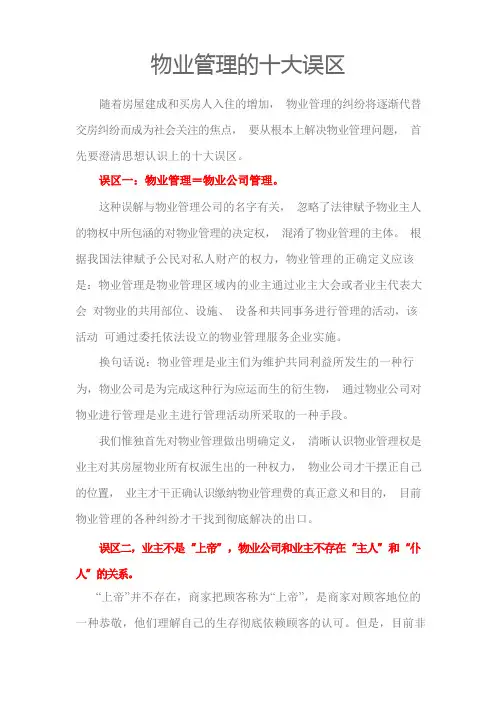 物业管理的十大误区

随着房屋建成和买房人入住的增加， 物业管理的纠纷将逐渐代替交房纠纷而成为社会关注的焦点， 要从根本上解决物业管理问题， 首先要澄清思想认识上的十大误区。

误区一：物业管理＝物业公司管理。

这种误解与物业管理公司的名字有关， 忽略了法律赋予物业主人的物权中所包涵的对物业管理的决定权， 混淆了物业管理的主体。 根据我国法律赋予公民对私人财产的权力，物业管理的正确定义应该是：物业管理是物业管理区域内的业主通过业主大会或者业主代表大会 对物业的共用部位、设施、 设备和共同事务进行管理的活动，该活动 可通过委托依法设立的物业管理服务企业实施。

换句话说：物业管理是业主们为维护共同利益所发生的一种行为，物业公司是为完成这种行为应运而生的衍生物， 通过物业公司对物业进行管理是业主进行管理活动所采取的一种手段。

我们惟独首先对物业管理做出明确定义， 清晰认识物业管理权是业主对其房屋物业所有权派生出的一种权力， 物业公司才干摆正自己的位置， 业主才干正确认识缴纳物业管理费的真正意义和目的， 目前物业管理的各种纠纷才干找到彻底解决的出口。

误区二，业主不是“上帝”，物业公司和业主不存在“主人”和“仆人”的关系。

“上帝”并不存在，商家把顾客称为“上帝”，是商家对顾客地位的一种恭敬，他们理解自己的生存彻底依赖顾客的认可。但是，目前非